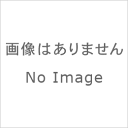 画像はありません

No Image